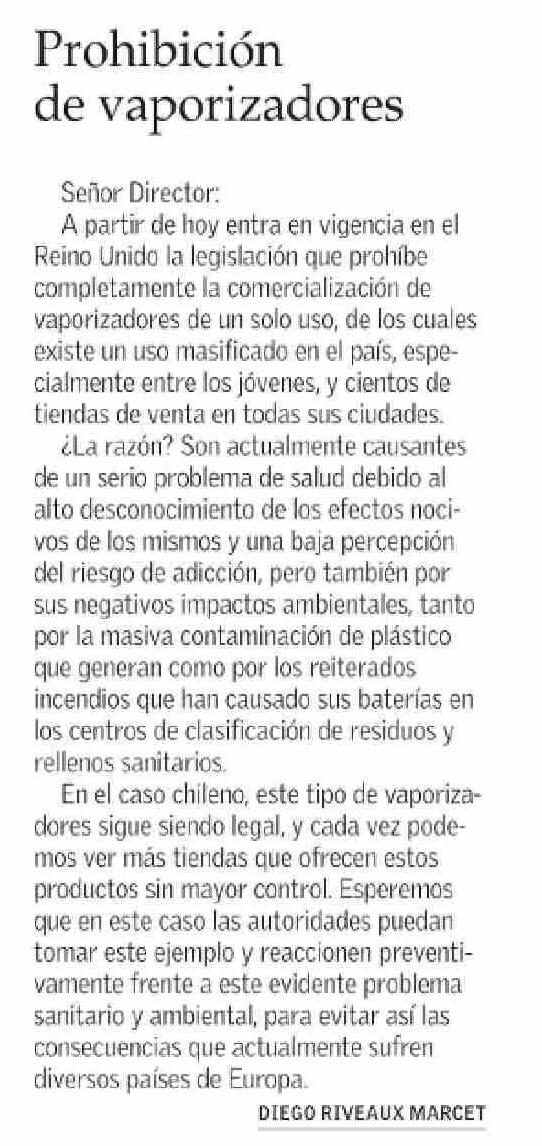 Prohibición de vaporizadores

Señor Director:

A partir de hoy entra en vigencia en el Reino Unido la legislación que prohíbe completamente la comercialización de vaporizadores de un solo uso, de los cuales existe un uso masificado en el país, especialmente entre los jóvenes, y cientos de tiendas de venta en todas sus ciudades.

¿La razón? Son actualmente causantes de un serio problema de salud debido al alto desconocimiento de los efectos nocivos de los mismos y una baja percepción del riesgo de adicción, pero también por sus negativos impactos ambientales, tanto por la masiva contaminación de plástico que generan como por los reiterados incendios que han causado sus baterías en los centros de clasificación de residuos y rellenos sanitarios.

En el caso chileno, este tipo de vaporizadores sigue siendo legal, y cada vez podemos ver más tiendas que ofrecen estos productos sin mayor control. Esperemos que en este caso las autoridades puedan tomar este ejemplo y reaccionen preventivamente frente a este evidente problema sanitario y ambiental, para evitar así las consecuencias que actualmente sufren diversos países de Europa.

DIEGO RIVEAUX MARCET